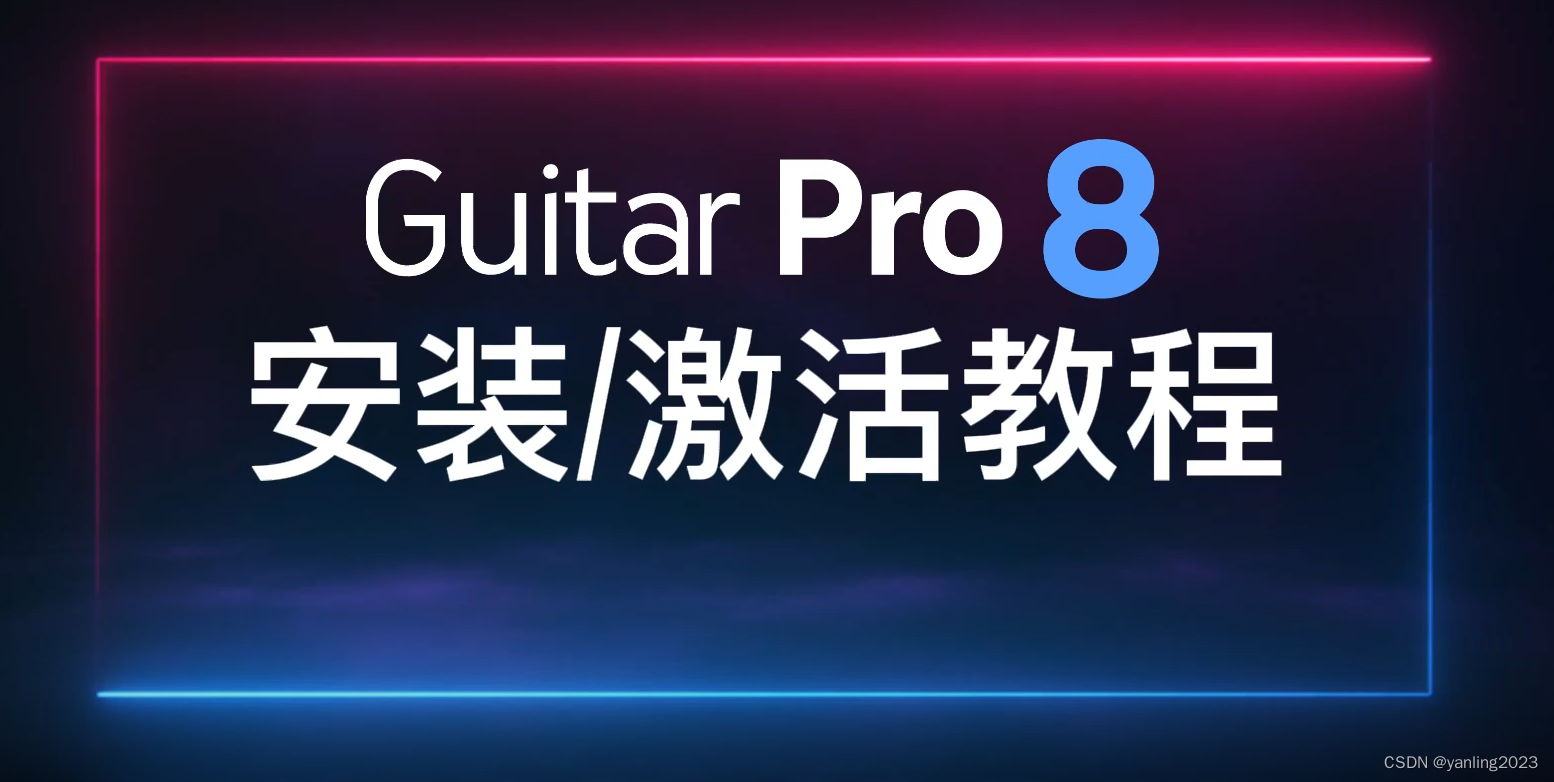 Guitar Pro 8
安装/激活教程

CSDN @yanling2023